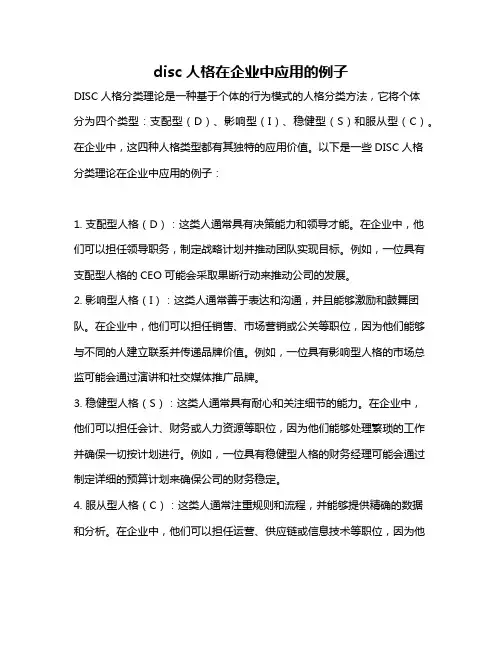 disc 人格在企业中应用的例子

DISC 人格分类理论是一种基于个体的行为模式的人格分类方法，它将个体分为四个类型：支配型（D）、影响型（I）、稳健型（S）和服从型（C）。在企业中，这四种人格类型都有其独特的应用价值。以下是一些 DISC 人格分类理论在企业中应用的例子：

1. 支配型人格（D）：这类人通常具有决策能力和领导才能。在企业中，他们可以担任领导职务，制定战略计划并推动团队实现目标。例如，一位具有支配型人格的 CEO 可能会采取果断行动来推动公司的发展。

2. 影响型人格（I）：这类人通常善于表达和沟通，并且能够激励和鼓舞团队。在企业中，他们可以担任销售、市场营销或公关等职位，因为他们能够与不同的人建立联系并传递品牌价值。例如，一位具有影响型人格的市场总监可能会通过演讲和社交媒体推广品牌。

3. 稳健型人格（S）：这类人通常具有耐心和关注细节的能力。在企业中，他们可以担任会计、财务或人力资源等职位，因为他们能够处理繁琐的工作并确保一切按计划进行。例如，一位具有稳健型人格的财务经理可能会通过制定详细的预算计划来确保公司的财务稳定。

4. 服从型人格（C）：这类人通常注重规则和流程，并能够提供精确的数据和分析。在企业中，他们可以担任运营、供应链或信息技术等职位，因为他